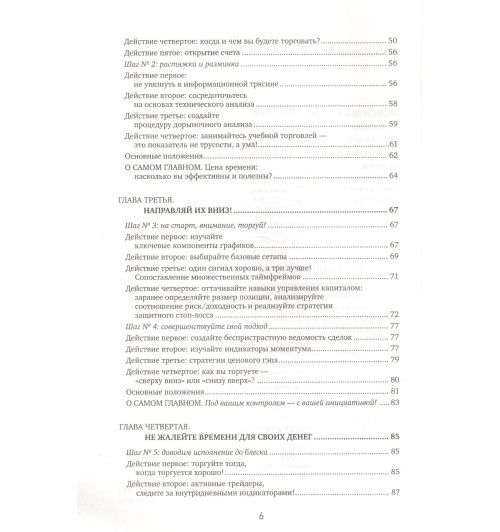 Действие четвертое: когда и чем вы будете торговать? ........ 50
Действие пятое: открытие счета ........ 56
Шаг № 2: растяжка и разминка ........ 56
Действие первое: не увязнуть в информационной трясине ........ 56
Действие второе: сосредоточьтесь на основах технического анализа ........ 58
Действие третье: создайте процедуру дорыночного анализа ........ 59
Действие четвертое: занимайтесь учебной торговлей — это показатель не трусости, а ума! ........ 61
Основные положения ........ 62
О САМОМ ГЛАВНОМ. Цена времени: насколько вы эффективны и полезны? ........ 64

ГЛАВА ТРЕТЬЯ.
НАПРАВЛЯЙ ИХ ВНИЗ! ........ 67
Шаг № 3: на старт, внимание, торгуй! ........ 67
Действие первое: изучайте ключевые компоненты графиков ........ 67
Действие второе: выбирайте базовые сетапы ........ 69
Действие третье: один сигнал хорошо, а три лучше! Сопоставление множественных таймфреймов ........ 71
Действие четвертое: оттачивайте навыки управления капиталом: заранее определяйте размер позиции, анализируйте соотношение риск/доходность и реализуйте стратегии защитного стоп-лосса ........ 72
Шаг № 4: совершенствуйте свой подход ........ 77
Действие первое: создайте беспристрастную ведомость сделок ........ 77
Действие второе: изучайте индикаторы моментума ........ 77
Действие третье: стратегии ценового гэпа ........ 79
Действие четвертое: как вы торгуете — «сверху вниз» или «снизу вверх»? ........ 80
Основные положения ........ 81
О САМОМ ГЛАВНОМ. Под вашим контролем — с вашей инициативой! ........ 83

ГЛАВА ЧЕТВЕРТАЯ.
НЕ ЖАЛЕЙТЕ ВРЕМЕНИ ДЛЯ СВОИХ ДЕНЕГ ........ 85
Шаг № 5: доводим исполнение до блеска ........ 85
Действие первое: торгуйте тогда, когда торгуется хорошо! ........ 85
Действие второе: активные трейдеры, следите за внутридневными индикаторами! ........ 87

6